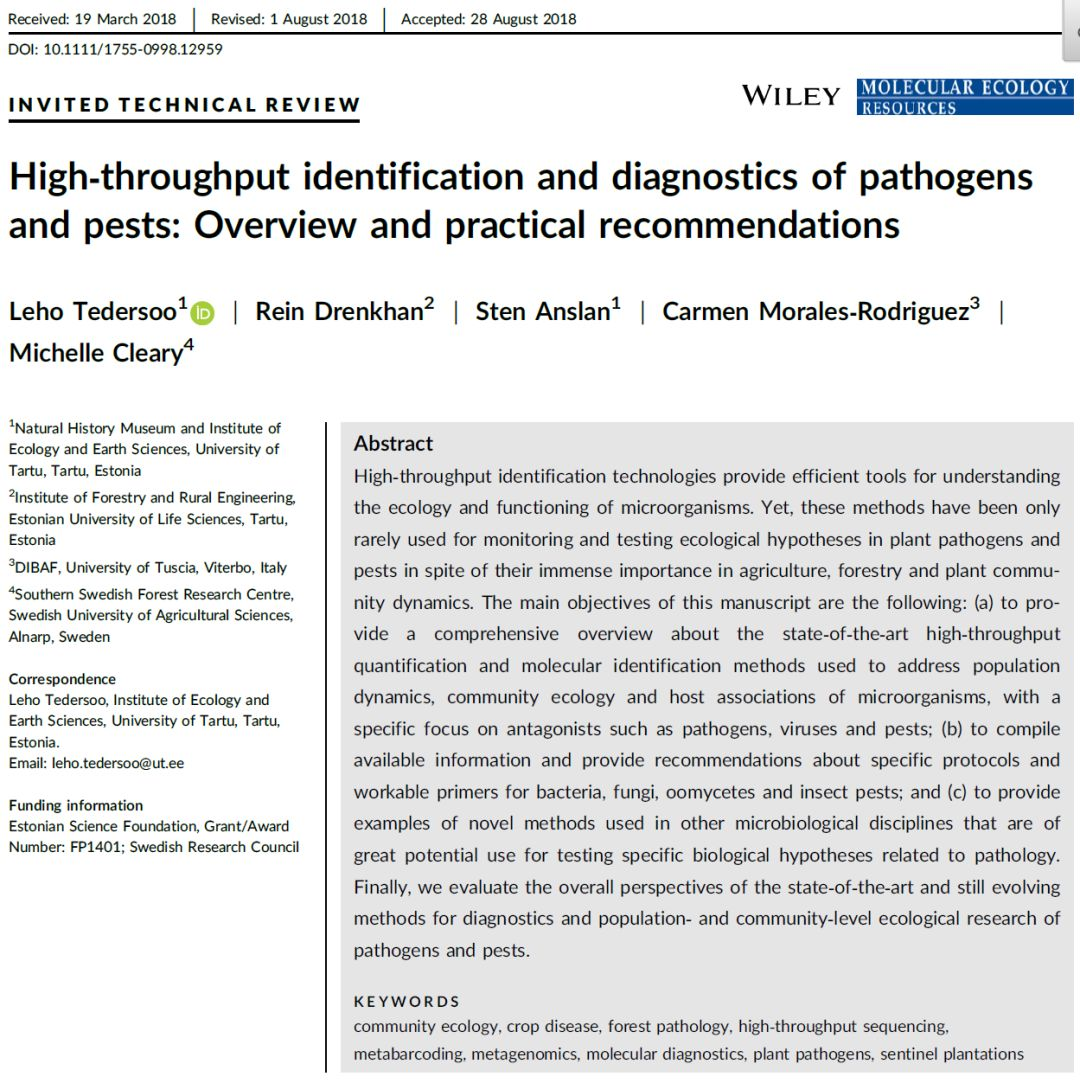 Received: 19 March 2018 | Revised: 1 August 2018 | Accepted: 28 August 2018

DOI: 10.1111/1755-0998.12959

INVITED TECHNICAL REVIEW

WILEY MOLECULAR ECOLOGY RESOURCES

High-throughput identification and diagnostics of pathogens and pests: Overview and practical recommendations

Leho Tedersoo$^1$ | Rein Drenkhan$^2$ | Sten Anslan$^1$ | Carmen Morales-Rodriguez$^3$ | Michelle Cleary$^4$

$^1$Natural History Museum and Institute of Ecology and Earth Sciences, University of Tartu, Tartu, Estonia
$^2$Institute of Forestry and Rural Engineering, Estonian University of Life Sciences, Tartu, Estonia
$^3$DIBAF, University of Tuscia, Viterbo, Italy
$^4$Southern Swedish Forest Research Centre, Swedish University of Agricultural Sciences, Alnarp, Sweden

Correspondence
Leho Tedersoo, Institute of Ecology and Earth Sciences, University of Tartu, Tartu, Estonia.
Email: leho.tedersoo@ut.ee

Funding information
Estonian Science Foundation, Grant/Award Number: FP1401; Swedish Research Council

Abstract
High-throughput identification technologies provide efficient tools for understanding the ecology and functioning of microorganisms. Yet, these methods have been only rarely used for monitoring and testing ecological hypotheses in plant pathogens and pests in spite of their immense importance in agriculture, forestry and plant community dynamics. The main objectives of this manuscript are the following: (a) to provide a comprehensive overview about the state-of-the-art high-throughput quantification and molecular identification methods used to address population dynamics, community ecology and host associations of microorganisms, with a specific focus on antagonists such as pathogens, viruses and pests; (b) to compile available information and provide recommendations about specific protocols and workable primers for bacteria, fungi, oomycetes and insect pests; and (c) to provide examples of novel methods used in other microbiological disciplines that are of great potential use for testing specific biological hypotheses related to pathology. Finally, we evaluate the overall perspectives of the state-of-the-art and still evolving methods for diagnostics and population- and community-level ecological research of pathogens and pests.

KEYWORDS
community ecology, crop disease, forest pathology, high-throughput sequencing, metabarcoding, metagenomics, molecular diagnostics, plant pathogens, sentinel plantations